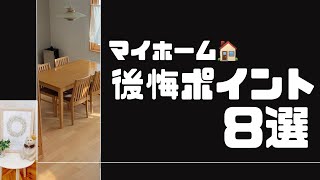 マイホーム🏠
後悔ポイント
8選